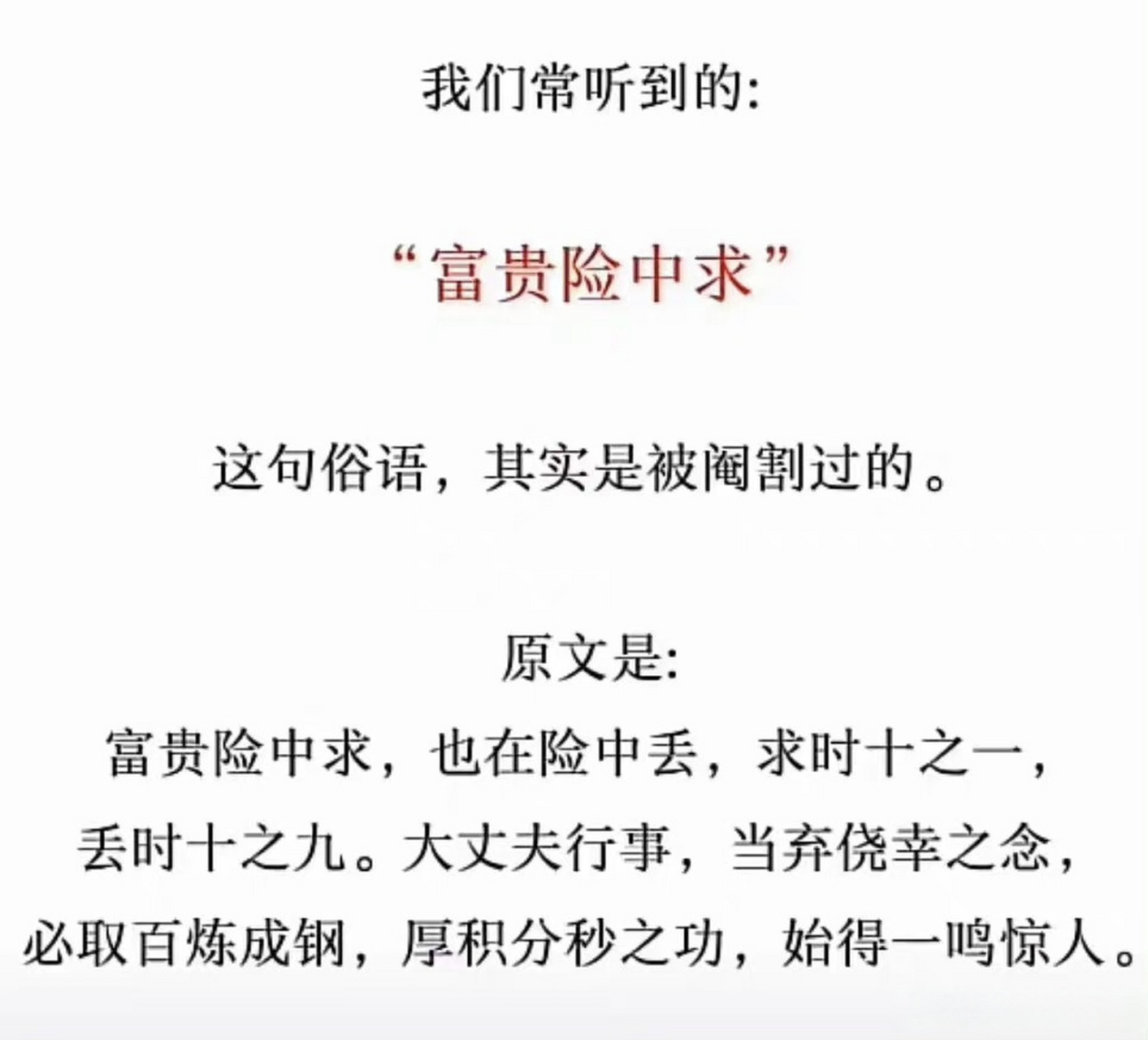 我们常听到的:

“富贵险中求”

这句俗语，其实是被阉割过的。

原文是:
富贵险中求，也在险中丢，求时十之一，丢时十之九。大丈夫行事，当弃侥幸之念，必取百炼成钢，厚积分秒之功，始得一鸣惊人。